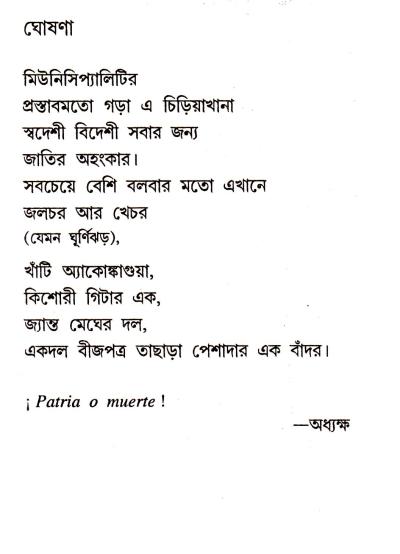 ঘোষণা

মিউনিসিপ্যালিটির
প্রস্তাবমতো গড়া এ চিড়িয়াখানা
স্বদেশী বিদেশী সবার জন্য
জাতির অহংকার।
সবচেয়ে বেশি বলবার মতো এখানে
জলচর আর খেচর
(যেমন ঘূর্ণিঝড়),

খাঁটি অ্যাকোঙ্কাগুয়া,
কিশোরী গিটার এক,
জ্যান্ত মেঘের দল,
একদল বীজপত্র তাছাড়া পেশাদার এক বাঁদর।

¡ Patria o muerte !

—অধ্যক্ষ